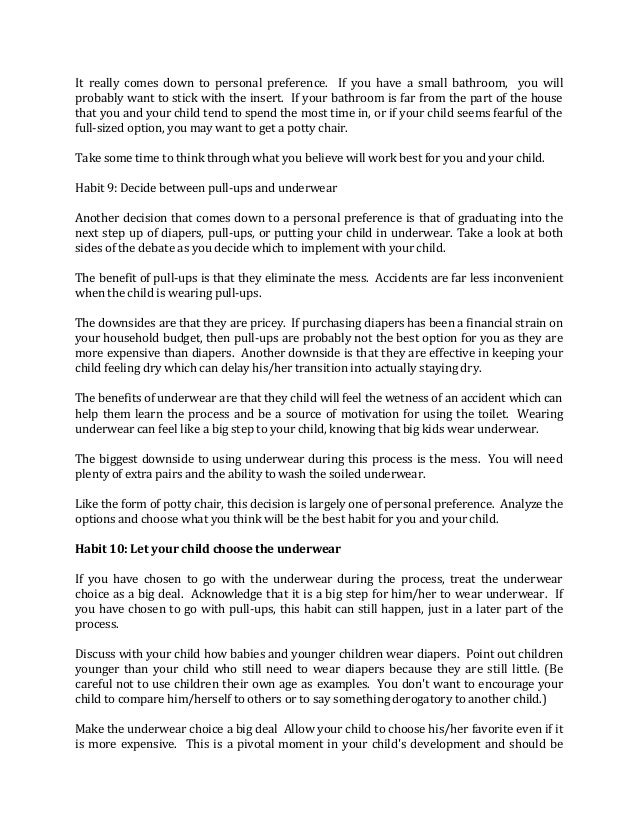 It really comes down to personal preference. If you have a small bathroom, you will probably want to stick with the insert. If your bathroom is far from the part of the house that you and your child tend to spend the most time in, or if your child seems fearful of the full-sized option, you may want to get a potty chair.

Take some time to think through what you believe will work best for you and your child.

Habit 9: Decide between pull-ups and underwear

Another decision that comes down to a personal preference is that of graduating into the next step up of diapers, pull-ups, or putting your child in underwear. Take a look at both sides of the debate as you decide which to implement with your child.

The benefit of pull-ups is that they eliminate the mess. Accidents are far less inconvenient when the child is wearing pull-ups.

The downsides are that they are pricey. If purchasing diapers has been a financial strain on your household budget, then pull-ups are probably not the best option for you as they are more expensive than diapers. Another downside is that they are effective in keeping your child feeling dry which can delay his/her transition into actually staying dry.

The benefits of underwear are that they child will feel the wetness of an accident which can help them learn the process and be a source of motivation for using the toilet. Wearing underwear can feel like a big step to your child, knowing that big kids wear underwear.

The biggest downside to using underwear during this process is the mess. You will need plenty of extra pairs and the ability to wash the soiled underwear.

Like the form of potty chair, this decision is largely one of personal preference. Analyze the options and choose what you think will be the best habit for you and your child.

Habit 10: Let your child choose the underwear

If you have chosen to go with the underwear during the process, treat the underwear choice as a big deal. Acknowledge that it is a big step for him/her to wear underwear. If you have chosen to go with pull-ups, this habit can still happen, just in a later part of the process.

Discuss with your child how babies and younger children wear diapers. Point out children younger than your child who still need to wear diapers because they are still little. (Be careful not to use children their own age as examples. You don't want to encourage your child to compare him/herself to others or to say something derogatory to another child.)

Make the underwear choice a big deal Allow your child to choose his/her favorite even if it is more expensive. This is a pivotal moment in your child's development and should be